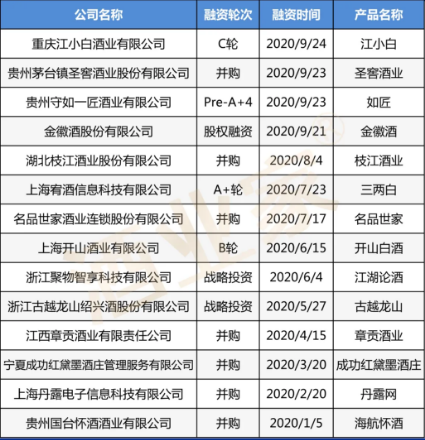 | 公司名称 | 融资轮次 | 融资时间 | 产品名称 |
|---|---|---|---|
| 重庆江小白酒业有限公司 | C轮 | 2020/9/24 | 江小白 |
| 贵州茅台镇圣窖酒业股份有限公司 | 并购 | 2020/9/23 | 圣窖酒业 |
| 贵州守如一匠酒业有限公司 | Pre-A+4 | 2020/9/23 | 如匠 |
| 金徽酒股份有限公司 | 股权融资 | 2020/9/21 | 金徽酒 |
| 湖北枝江酒业股份有限公司 | 并购 | 2020/8/4 | 枝江酒业 |
| 上海宥酒信息科技有限公司 | A+轮 | 2020/7/23 | 三两白 |
| 名品世家酒业连锁股份有限公司 | 并购 | 2020/7/17 | 名品世家 |
| 上海开山酒业有限公司 | B轮 | 2020/6/15 | 开山白酒 |
| 浙江聚物智享科技有限公司 | 战略投资 | 2020/6/4 | 江湖论酒 |
| 浙江古越龙山绍兴酒股份有限公司 | 战略投资 | 2020/5/27 | 古越龙山 |
| 江西章贡酒业有限责任公司 | 并购 | 2020/4/15 | 章贡酒业 |
| 宁夏成功红黛墨酒庄管理服务有限公司 | 并购 | 2020/3/20 | 成功红黛墨酒庄 |
| 上海丹露电子信息科技有限公司 | 并购 | 2020/2/20 | 丹露网 |
| 贵州国台怀酒酒业有限公司 | 并购 | 2020/1/5 | 海航怀酒 |

酒业家